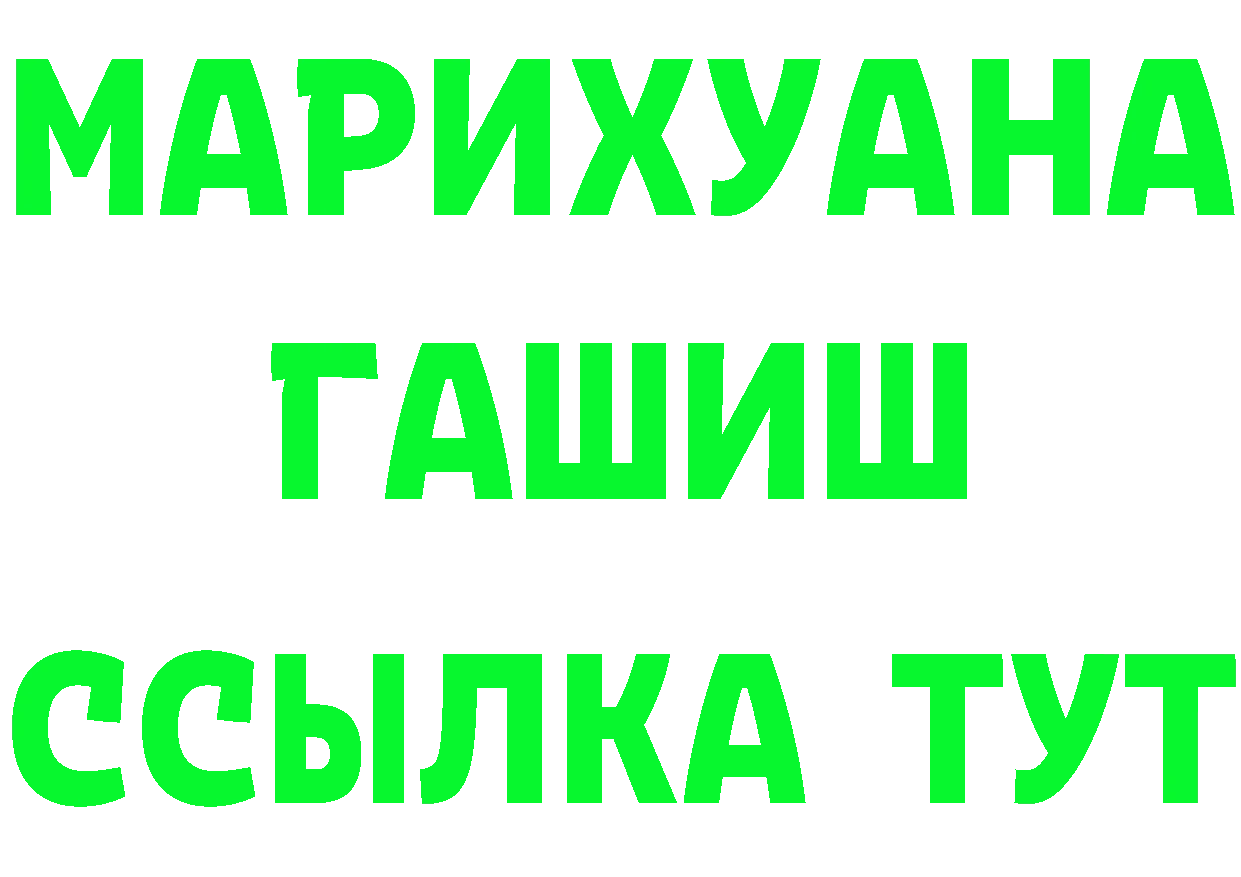 МАРИХУАНА
ГАШИШ
ССЫЛКА ТУТ